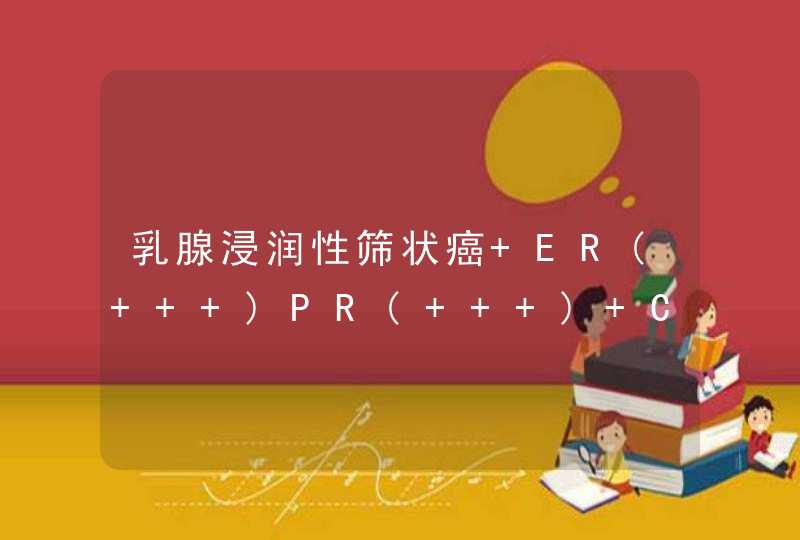 乳腺浸润性筛状癌+ER（+++）PR（+++）+C